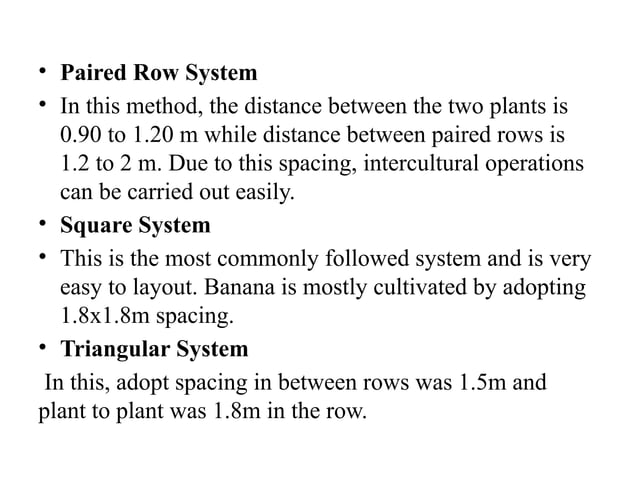 • Paired Row System

• In this method, the distance between the two plants is 0.90 to 1.20 m while distance between paired rows is 1.2 to 2 m. Due to this spacing, intercultural operations can be carried out easily.

• Square System

• This is the most commonly followed system and is very easy to layout. Banana is mostly cultivated by adopting 1.8x1.8m spacing.

• Triangular System

In this, adopt spacing in between rows was 1.5m and plant to plant was 1.8m in the row.